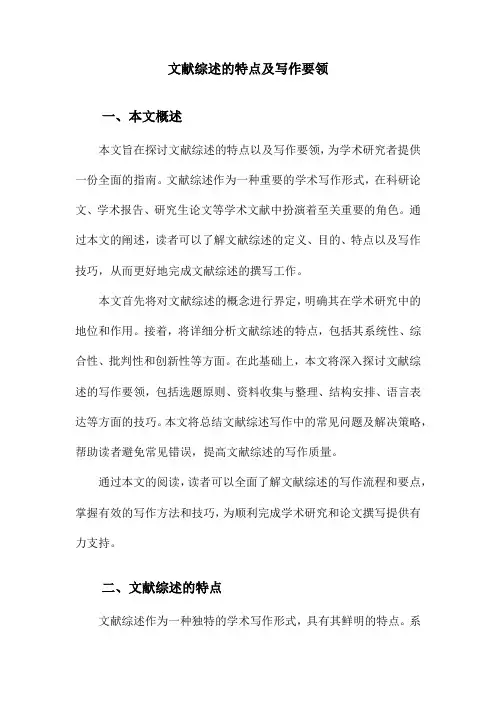 文献综述的特点及写作要领

一、本文概述

本文旨在探讨文献综述的特点以及写作要领，为学术研究者提供一份全面的指南。文献综述作为一种重要的学术写作形式，在科研论文、学术报告、研究生论文等学术文献中扮演着至关重要的角色。通过本文的阐述，读者可以了解文献综述的定义、目的、特点以及写作技巧，从而更好地完成文献综述的撰写工作。

本文首先将对文献综述的概念进行界定，明确其在学术研究中的地位和作用。接着，将详细分析文献综述的特点，包括其系统性、综合性、批判性和创新性等方面。在此基础上，本文将深入探讨文献综述的写作要领，包括选题原则、资料收集与整理、结构安排、语言表达等方面的技巧。本文将总结文献综述写作中的常见问题及解决策略，帮助读者避免常见错误，提高文献综述的写作质量。

通过本文的阅读，读者可以全面了解文献综述的写作流程和要点，掌握有效的写作方法和技巧，为顺利完成学术研究和论文撰写提供有力支持。

二、文献综述的特点

文献综述作为一种独特的学术写作形式，具有其鲜明的特点。系